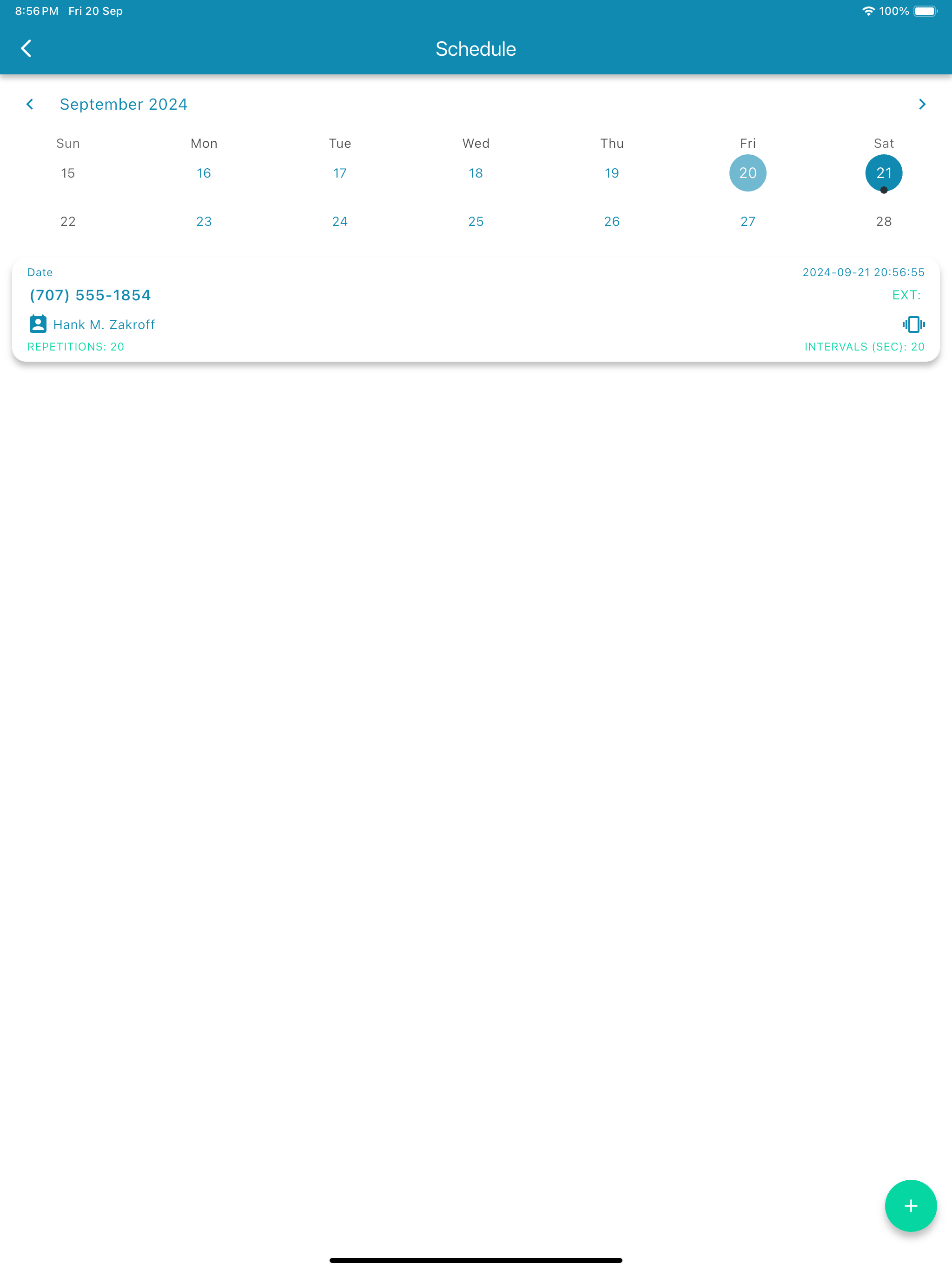 8:56 PM Fri 20 Sep

100%

Schedule

September 2024

| Sun | Mon | Tue | Wed | Thu | Fri | Sat |
|---|---|---|---|---|---|---|
| 15 | 16 | 17 | 18 | 19 | 20 | 21 |
| 22 | 23 | 24 | 25 | 26 | 27 | 28 |

Date
2024-09-21 20:56:55
(707) 555-1854
EXT:
Hank M. Zakroff
REPETITIONS: 20
INTERVALS (SEC): 20

+